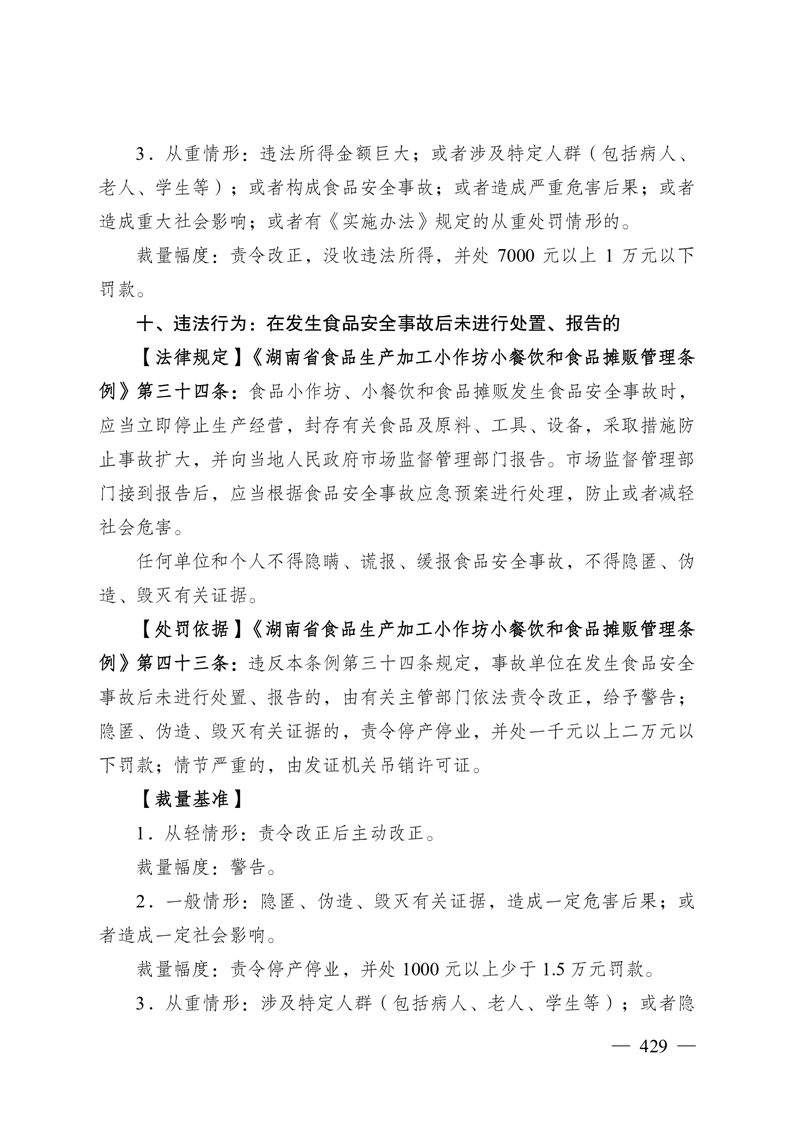 3．从重情形：违法所得金额巨大；或者涉及特定人群（包括病人、老人、学生等）；或者构成食品安全事故；或者造成严重危害后果；或者造成重大社会影响；或者有《实施办法》规定的从重处罚情形的。

裁量幅度：责令改正，没收违法所得，并处 7000 元以上 1 万元以下罚款。

十、违法行为：在发生食品安全事故后未进行处置、报告的

【法律规定】《湖南省食品生产加工小作坊小餐饮和食品摊贩管理条例》第三十四条：食品小作坊、小餐饮和食品摊贩发生食品安全事故时，应当立即停止生产经营，封存有关食品及原料、工具、设备，采取措施防止事故扩大，并向当地人民政府市场监督管理部门报告。市场监督管理部门接到报告后，应当根据食品安全事故应急预案进行处理，防止或者减轻社会危害。

任何单位和个人不得隐瞒、谎报、缓报食品安全事故，不得隐匿、伪造、毁灭有关证据。

【处罚依据】《湖南省食品生产加工小作坊小餐饮和食品摊贩管理条例》第四十三条：违反本条例第三十四条规定，事故单位在发生食品安全事故后未进行处置、报告的，由有关主管部门依法责令改正，给予警告；隐匿、伪造、毁灭有关证据的，责令停产停业，并处一千元以上二万元以下罚款；情节严重的，由发证机关吊销许可证。

【裁量基准】

1．从轻情形：责令改正后主动改正。

裁量幅度：警告。

2．一般情形：隐匿、伪造、毁灭有关证据，造成一定危害后果；或者造成一定社会影响。

裁量幅度：责令停产停业，并处 1000 元以上少于 1.5 万元罚款。

3．从重情形：涉及特定人群（包括病人、老人、学生等）；或者隐

— 429 —